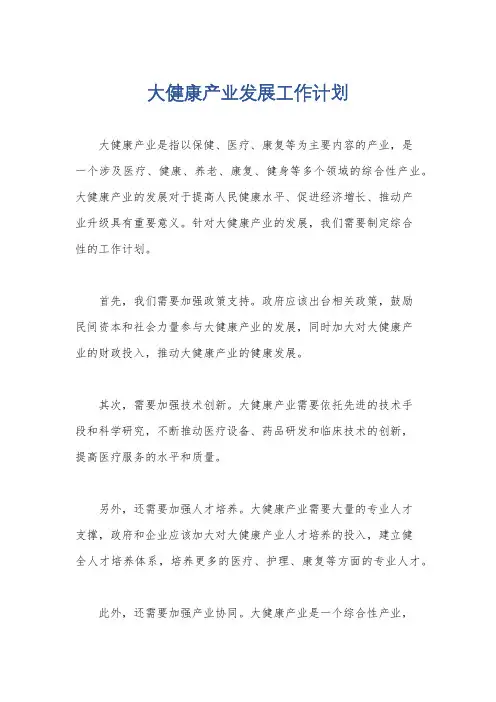 大健康产业发展工作计划

大健康产业是指以保健、医疗、康复等为主要内容的产业，是一个涉及医疗、健康、养老、康复、健身等多个领域的综合性产业。大健康产业的发展对于提高人民健康水平、促进经济增长、推动产业升级具有重要意义。针对大健康产业的发展，我们需要制定综合性的工作计划。

首先，我们需要加强政策支持。政府应该出台相关政策，鼓励民间资本和社会力量参与大健康产业的发展，同时加大对大健康产业的财政投入，推动大健康产业的健康发展。

其次，需要加强技术创新。大健康产业需要依托先进的技术手段和科学研究，不断推动医疗设备、药品研发和临床技术的创新，提高医疗服务的水平和质量。

另外，还需要加强人才培养。大健康产业需要大量的专业人才支撑，政府和企业应该加大对大健康产业人才培养的投入，建立健全人才培养体系，培养更多的医疗、护理、康复等方面的专业人才。

此外，还需要加强产业协同。大健康产业是一个综合性产业，